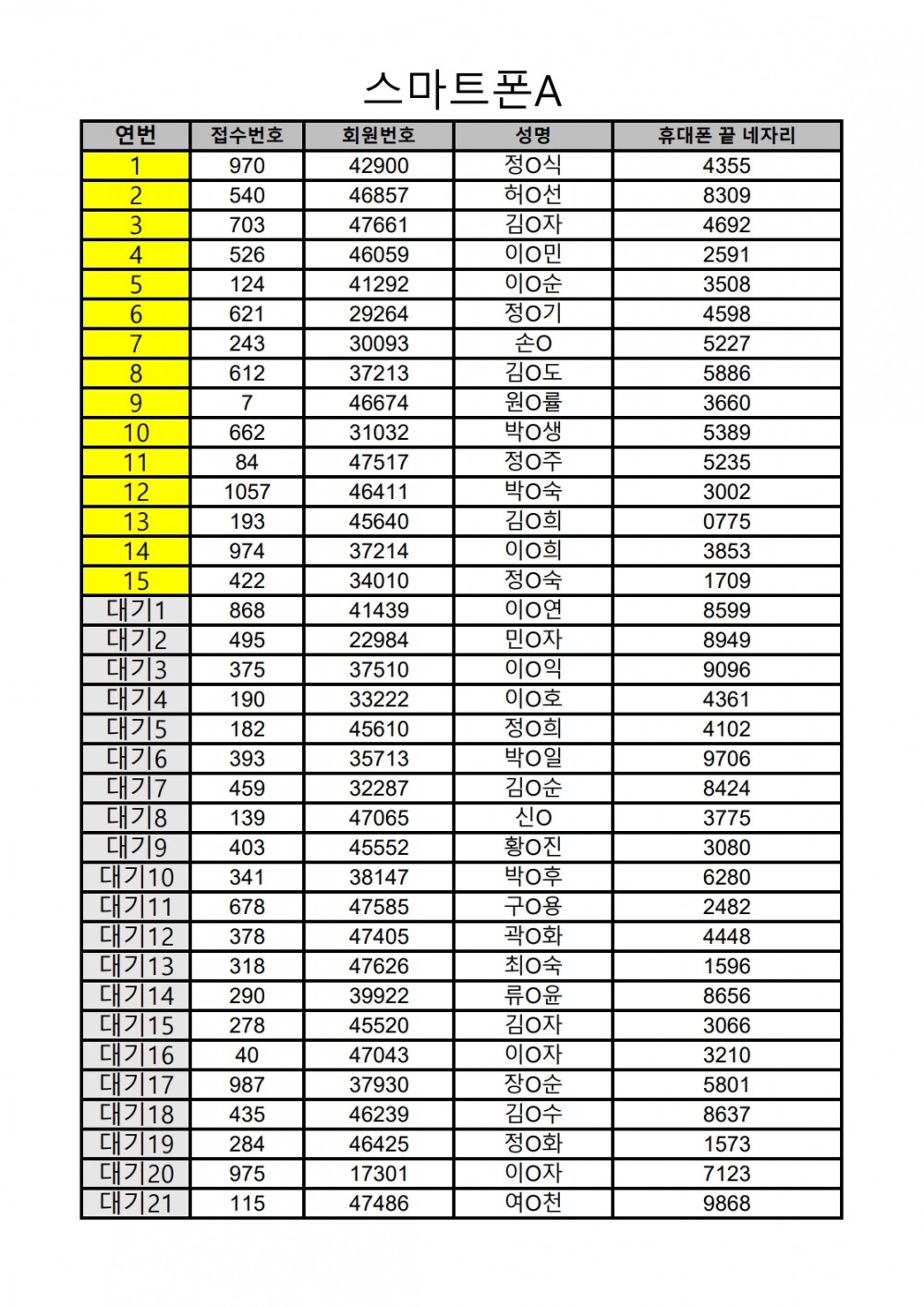 스마트폰A

| 연번 | 접수번호 | 회원번호 | 성명 | 휴대폰 끝 네자리 |
|---|---|---|---|---|
| 1 | 970 | 42900 | 정O식 | 4355 |
| 2 | 540 | 46857 | 허O선 | 8309 |
| 3 | 703 | 47661 | 김O자 | 4692 |
| 4 | 526 | 46059 | 이O민 | 2591 |
| 5 | 124 | 41292 | 이O순 | 3508 |
| 6 | 621 | 29264 | 정O기 | 4598 |
| 7 | 243 | 30093 | 손O | 5227 |
| 8 | 612 | 37213 | 김O도 | 5886 |
| 9 | 7 | 46674 | 원O률 | 3660 |
| 10 | 662 | 31032 | 박O생 | 5389 |
| 11 | 84 | 47517 | 정O주 | 5235 |
| 12 | 1057 | 46411 | 박O숙 | 3002 |
| 13 | 193 | 45640 | 김O희 | 0775 |
| 14 | 974 | 37214 | 이O희 | 3853 |
| 15 | 422 | 34010 | 정O숙 | 1709 |
| 대기1 | 868 | 41439 | 이O연 | 8599 |
| 대기2 | 495 | 22984 | 민O자 | 8949 |
| 대기3 | 375 | 37510 | 이O익 | 9096 |
| 대기4 | 190 | 33222 | 이O호 | 4361 |
| 대기5 | 182 | 45610 | 정O희 | 4102 |
| 대기6 | 393 | 35713 | 박O일 | 9706 |
| 대기7 | 459 | 32287 | 김O순 | 8424 |
| 대기8 | 139 | 47065 | 신O | 3775 |
| 대기9 | 403 | 45552 | 황O진 | 3080 |
| 대기10 | 341 | 38147 | 박O후 | 6280 |
| 대기11 | 678 | 47585 | 구O용 | 2482 |
| 대기12 | 378 | 47405 | 곽O화 | 4448 |
| 대기13 | 318 | 47626 | 최O숙 | 1596 |
| 대기14 | 290 | 39922 | 류O윤 | 8656 |
| 대기15 | 278 | 45520 | 김O자 | 3066 |
| 대기16 | 40 | 47043 | 이O자 | 3210 |
| 대기17 | 987 | 37930 | 장O순 | 5801 |
| 대기18 | 435 | 46239 | 김O수 | 8637 |
| 대기19 | 284 | 46425 | 정O화 | 1573 |
| 대기20 | 975 | 17301 | 이O자 | 7123 |
| 대기21 | 115 | 47486 | 여O천 | 9868 |